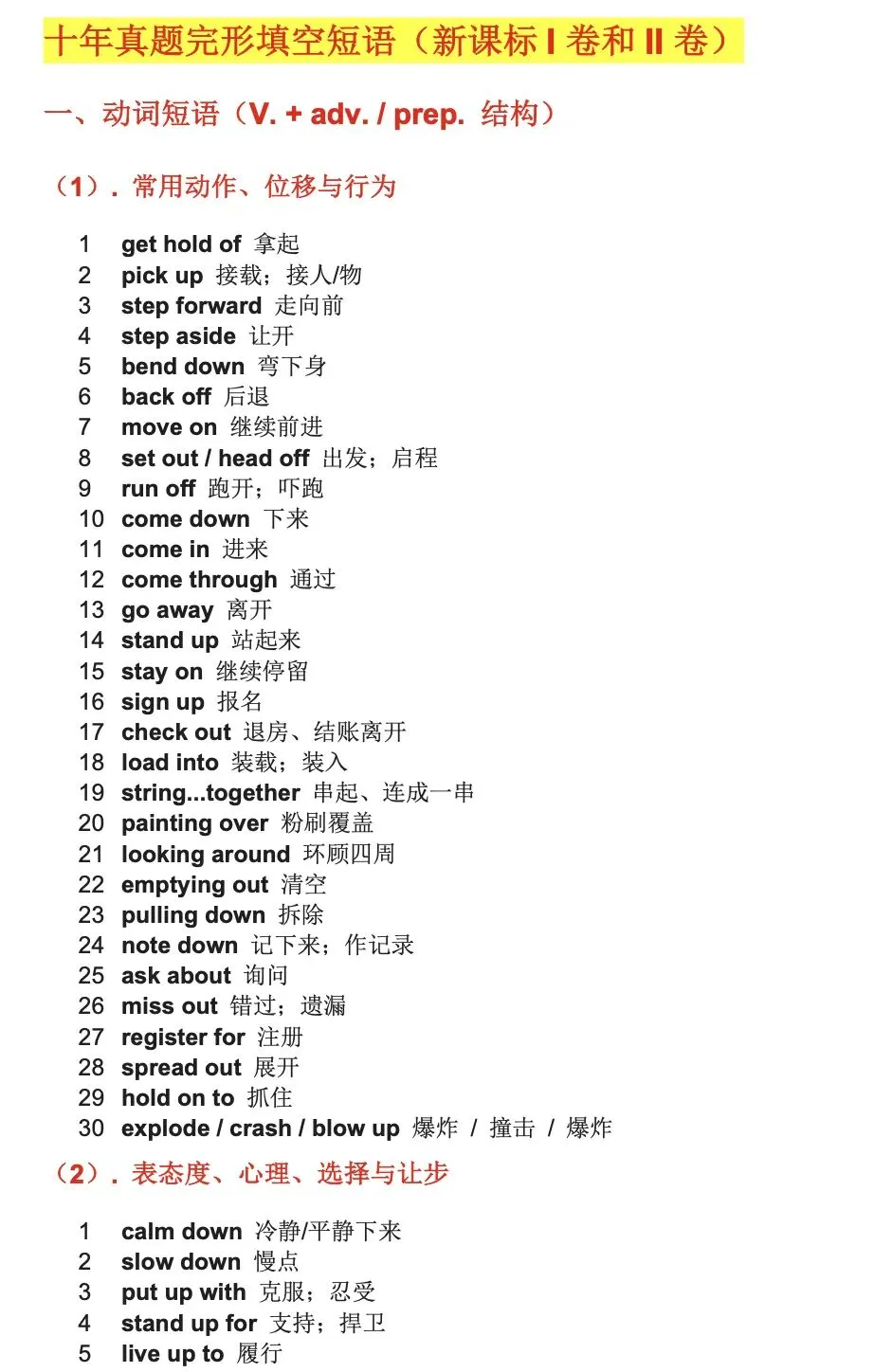 十年真题完形填空短语（新课标 I 卷和 II 卷）

一、动词短语（V. + adv. / prep. 结构）

（1）. 常用动作、位移与行为

1 get hold of 拿起
2 pick up 接载；接人/物
3 step forward 走向前
4 step aside 让开
5 bend down 弯下身
6 back off 后退
7 move on 继续前进
8 set out / head off 出发；启程
9 run off 跑开；吓跑
10 come down 下来
11 come in 进来
12 come through 通过
13 go away 离开
14 stand up 站起来
15 stay on 继续停留
16 sign up 报名
17 check out 退房、结账离开
18 load into 装载；装入
19 string...together 串起、连成一串
20 painting over 粉刷覆盖
21 looking around 环顾四周
22 emptying out 清空
23 pulling down 拆除
24 note down 记下来；作记录
25 ask about 询问
26 miss out 错过；遗漏
27 register for 注册
28 spread out 展开
29 hold on to 抓住
30 explode / crash / blow up 爆炸 / 撞击 / 爆炸

（2）. 表态度、心理、选择与让步

1 calm down 冷静/平静下来
2 slow down 慢点
3 put up with 克服；忍受
4 stand up for 支持；捍卫
5 live up to 履行